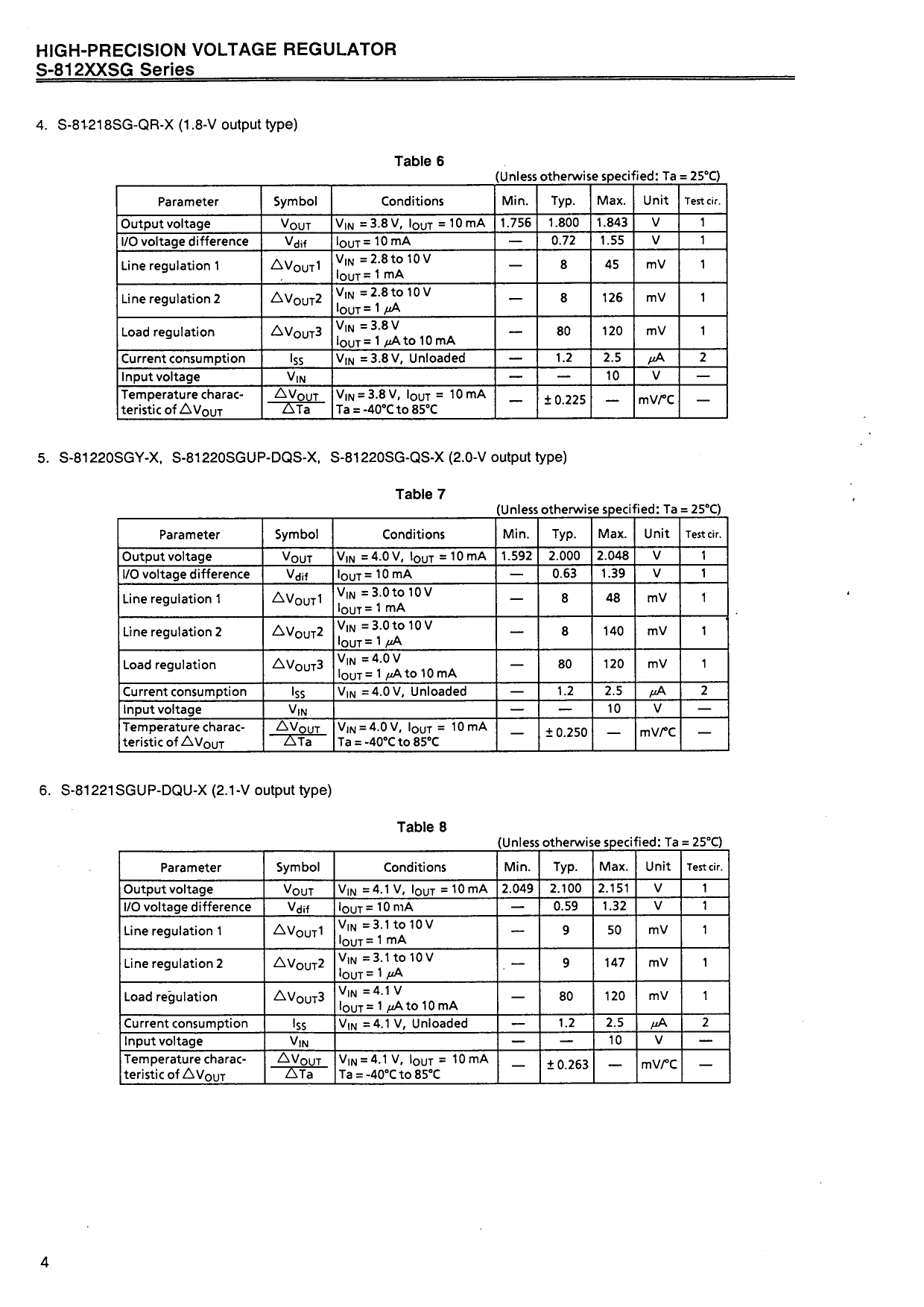 HIGH-PRECISION VOLTAGE REGULATOR
S-812XXSG Series

4. S-81218SG-QR-X (1.8-V output type)

Table 6
(Unless otherwise specified: Ta = 25°C)

| Parameter | Symbol | Conditions | Min. | Typ. | Max. | Unit | Test cir. |
|---|---|---|---|---|---|---|---|
| Output voltage | $V_{OUT}$ | $V_{IN}$ = 3.8 V, $I_{OUT}$ = 10 mA | 1.756 | 1.800 | 1.843 | V | 1 |
| I/O voltage difference | $V_{dif}$ | $I_{OUT}$ = 10 mA | — | 0.72 | 1.55 | V | 1 |
| Line regulation 1 | $\Delta V_{OUT}1$ | $V_{IN}$ = 2.8 to 10 V $I_{OUT}$ = 1 mA | — | 8 | 45 | mV | 1 |
| Line regulation 2 | $\Delta V_{OUT}2$ | $V_{IN}$ = 2.8 to 10 V $I_{OUT}$ = 1 $\mu$A | — | 8 | 126 | mV | 1 |
| Load regulation | $\Delta V_{OUT}3$ | $V_{IN}$ = 3.8 V $I_{OUT}$ = 1 $\mu$A to 10 mA | — | 80 | 120 | mV | 1 |
| Current consumption | $I_{SS}$ | $V_{IN}$ = 3.8 V, Unloaded | — | 1.2 | 2.5 | $\mu$A | 2 |
| Input voltage | $V_{IN}$ | | — | — | 10 | V | — |
| Temperature characteristic of $\Delta V_{OUT}$ | $\frac{\Delta V_{OUT}}{\Delta Ta}$ | $V_{IN}$ = 3.8 V, $I_{OUT}$ = 10 mA Ta = -40°C to 85°C | — | ± 0.225 | — | mV/°C | — |

5. S-81220SGY-X, S-81220SGUP-DQS-X, S-81220SG-QS-X (2.0-V output type)

Table 7
(Unless otherwise specified: Ta = 25°C)

| Parameter | Symbol | Conditions | Min. | Typ. | Max. | Unit | Test cir. |
|---|---|---|---|---|---|---|---|
| Output voltage | $V_{OUT}$ | $V_{IN}$ = 4.0 V, $I_{OUT}$ = 10 mA | 1.592 | 2.000 | 2.048 | V | 1 |
| I/O voltage difference | $V_{dif}$ | $I_{OUT}$ = 10 mA | — | 0.63 | 1.39 | V | 1 |
| Line regulation 1 | $\Delta V_{OUT}1$ | $V_{IN}$ = 3.0 to 10 V $I_{OUT}$ = 1 mA | — | 8 | 48 | mV | 1 |
| Line regulation 2 | $\Delta V_{OUT}2$ | $V_{IN}$ = 3.0 to 10 V $I_{OUT}$ = 1 $\mu$A | — | 8 | 140 | mV | 1 |
| Load regulation | $\Delta V_{OUT}3$ | $V_{IN}$ = 4.0 V $I_{OUT}$ = 1 $\mu$A to 10 mA | — | 80 | 120 | mV | 1 |
| Current consumption | $I_{SS}$ | $V_{IN}$ = 4.0 V, Unloaded | — | 1.2 | 2.5 | $\mu$A | 2 |
| Input voltage | $V_{IN}$ | | — | — | 10 | V | — |
| Temperature characteristic of $\Delta V_{OUT}$ | $\frac{\Delta V_{OUT}}{\Delta Ta}$ | $V_{IN}$ = 4.0 V, $I_{OUT}$ = 10 mA Ta = -40°C to 85°C | — | ± 0.250 | — | mV/°C | — |

6. S-81221SGUP-DQU-X (2.1-V output type)

Table 8
(Unless otherwise specified: Ta = 25°C)

| Parameter | Symbol | Conditions | Min. | Typ. | Max. | Unit | Test cir. |
|---|---|---|---|---|---|---|---|
| Output voltage | $V_{OUT}$ | $V_{IN}$ = 4.1 V, $I_{OUT}$ = 10 mA | 2.049 | 2.100 | 2.151 | V | 1 |
| I/O voltage difference | $V_{dif}$ | $I_{OUT}$ = 10 mA | — | 0.59 | 1.32 | V | 1 |
| Line regulation 1 | $\Delta V_{OUT}1$ | $V_{IN}$ = 3.1 to 10 V $I_{OUT}$ = 1 mA | — | 9 | 50 | mV | 1 |
| Line regulation 2 | $\Delta V_{OUT}2$ | $V_{IN}$ = 3.1 to 10 V $I_{OUT}$ = 1 $\mu$A | — | 9 | 147 | mV | 1 |
| Load regulation | $\Delta V_{OUT}3$ | $V_{IN}$ = 4.1 V $I_{OUT}$ = 1 $\mu$A to 10 mA | — | 80 | 120 | mV | 1 |
| Current consumption | $I_{SS}$ | $V_{IN}$ = 4.1 V, Unloaded | — | 1.2 | 2.5 | $\mu$A | 2 |
| Input voltage | $V_{IN}$ | | — | — | 10 | V | — |
| Temperature characteristic of $\Delta V_{OUT}$ | $\frac{\Delta V_{OUT}}{\Delta Ta}$ | $V_{IN}$ = 4.1 V, $I_{OUT}$ = 10 mA Ta = -40°C to 85°C | — | ± 0.263 | — | mV/°C | — |

4